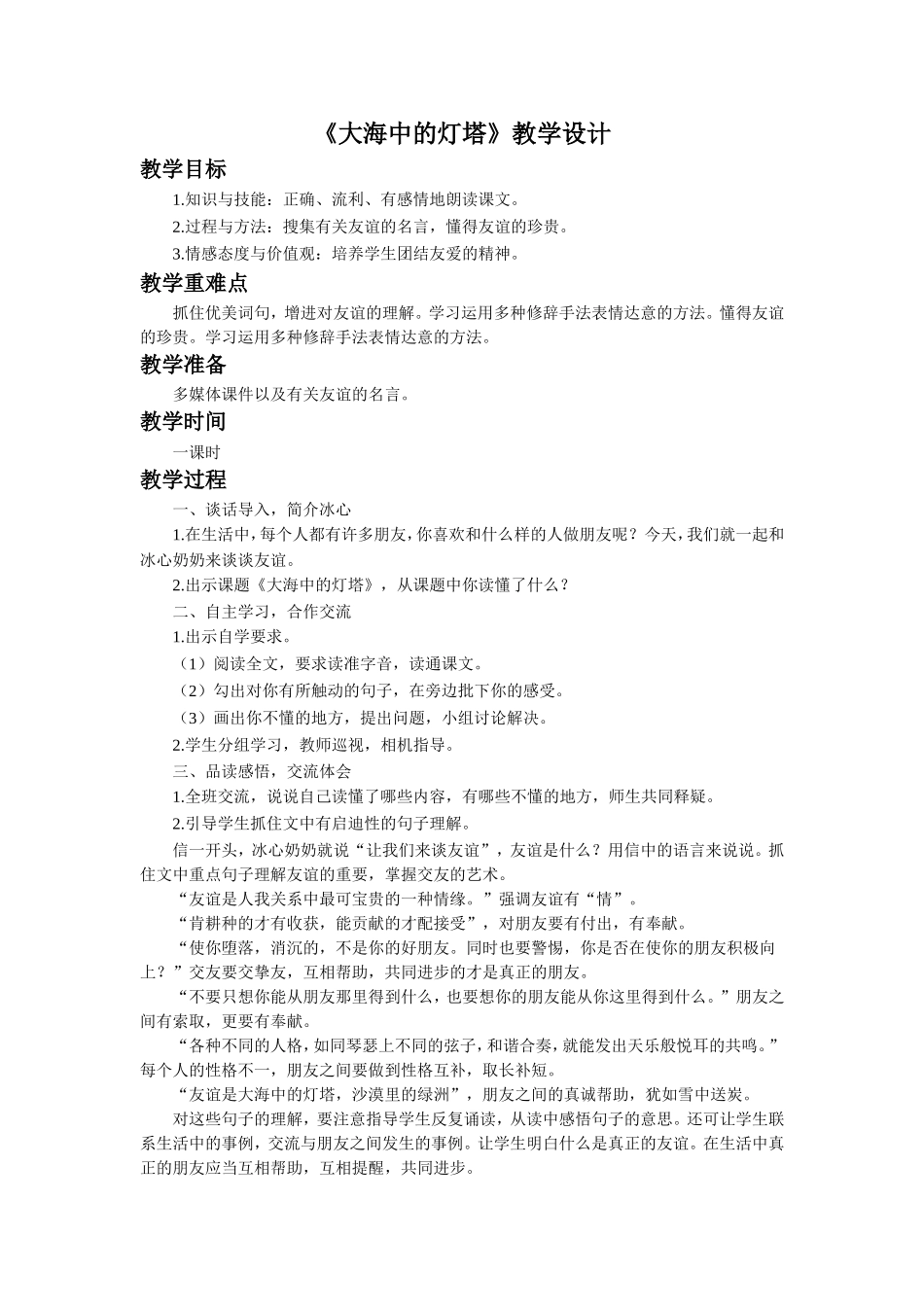 《大海中的灯塔》教学设计

教学目标

1.知识与技能：正确、流利、有感情地朗读课文。

2.过程与方法：搜集有关友谊的名言，懂得友谊的珍贵。

3.情感态度与价值观：培养学生团结友爱的精神。

教学重难点

抓住优美词句，增进对友谊的理解。学习运用多种修辞手法表情达意的方法。懂得友谊的珍贵。学习运用多种修辞手法表情达意的方法。

教学准备

多媒体课件以及有关友谊的名言。

教学时间

一课时

教学过程

一、谈话导入，简介冰心

1.在生活中，每个人都有许多朋友，你喜欢和什么样的人做朋友呢？今天，我们就一起和冰心奶奶来谈谈友谊。

2.出示课题《大海中的灯塔》，从课题中你读懂了什么？

二、自主学习，合作交流

1.出示自学要求。

（1）阅读全文，要求读准字音，读通课文。

（2）勾出对你有所触动的句子，在旁边批下你的感受。

（3）画出你不懂的地方，提出问题，小组讨论解决。

2.学生分组学习，教师巡视，相机指导。

三、品读感悟，交流体会

1.全班交流，说说自己读懂了哪些内容，有哪些不懂的地方，师生共同释疑。

2.引导学生抓住文中有启迪性的句子理解。

信一开头，冰心奶奶就说“让我们来谈友谊”，友谊是什么？用信中的语言来说说。抓住文中重点句子理解友谊的重要，掌握交友的艺术。

“友谊是人我关系中最可宝贵的一种情缘。”强调友谊有“情”。

“肯耕种的才有收获，能贡献的才配接受”，对朋友要有付出，有奉献。

“使你堕落，消沉的，不是你的好朋友。同时也要警惕，你是否在使你的朋友积极向上？”交友要交挚友，互相帮助，共同进步的才是真正的朋友。

“不要只想你能从朋友那里得到什么，也要想你的朋友能从你这里得到什么。”朋友之间有索取，更要有奉献。

“各种不同的人格，如同琴瑟上不同的弦子，和谐合奏，就能发出天乐般悦耳的共鸣。”每个人的性格不一，朋友之间要做到性格互补，取长补短。

“友谊是大海中的灯塔，沙漠里的绿洲”，朋友之间的真诚帮助，犹如雪中送炭。

对这些句子的理解，要注意指导学生反复诵读，从读中感悟句子的意思。还可让学生联系生活中的事例，交流与朋友之间发生的事例。让学生明白什么是真正的友谊。在生活中真正的朋友应当互相帮助，互相提醒，共同进步。